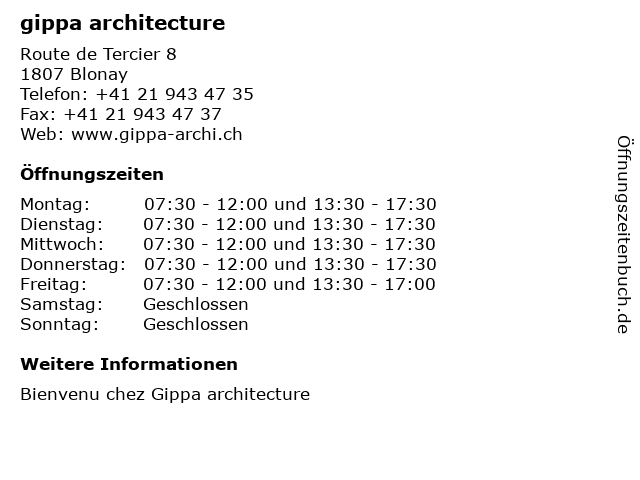 gippa architecture

Route de Tercier 8
1807 Blonay
Telefon: +41 21 943 47 35
Fax: +41 21 943 47 37
Web: www.gippa-archi.ch

Öffnungszeiten

| | |
|---|---|
| Montag: | 07:30 - 12:00 und 13:30 - 17:30 |
| Dienstag: | 07:30 - 12:00 und 13:30 - 17:30 |
| Mittwoch: | 07:30 - 12:00 und 13:30 - 17:30 |
| Donnerstag: | 07:30 - 12:00 und 13:30 - 17:30 |
| Freitag: | 07:30 - 12:00 und 13:30 - 17:00 |
| Samstag: | Geschlossen |
| Sonntag: | Geschlossen |

Weitere Informationen

Bienvenu chez Gippa architecture

Öffnungszeitenbuch.de